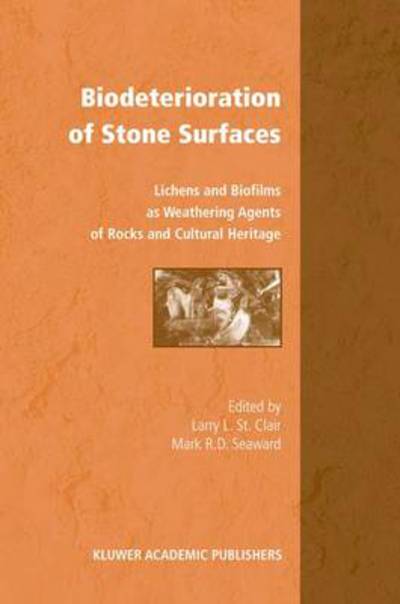 Biodeterioration of Stone Surfaces

Lichens and Biofilms as Weathering Agents of Rocks and Cultural Heritage

Edited by
Larry L. St. Clair
Mark R.D. Seaward

KLUWER ACADEMIC PUBLISHERS